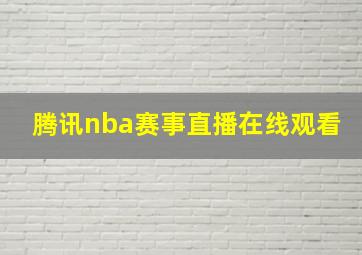 腾讯nba赛事直播在线观看